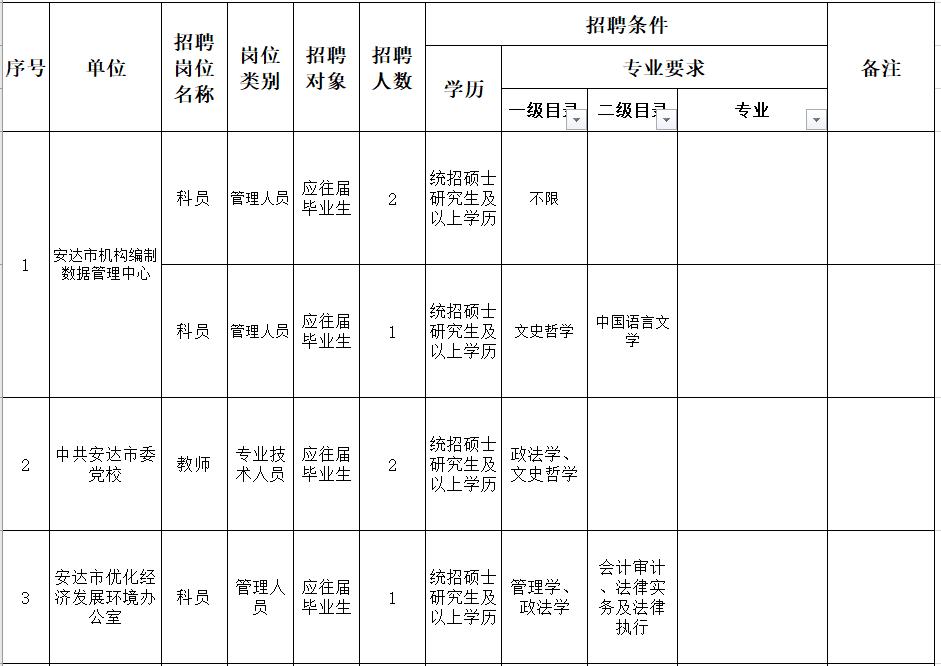 | 序号 | 单位 | 招聘岗位名称 | 岗位类别 | 招聘对象 | 招聘人数 | 招聘条件 |  |  |  | 备注 |
|---|---|---|---|---|---|---|---|---|---|---|
|  |  |  |  |  |  | 学历 | 专业要求 |  |  |  |
|  |  |  |  |  |  |  | 一级目录 | 二级目录 | 专业 |  |
| 1 | 安达市机构编制数据管理中心 | 科员 | 管理人员 | 应往届毕业生 | 2 | 统招硕士研究生及以上学历 | 不限 |  |  |  |
|  |  | 科员 | 管理人员 | 应往届毕业生 | 1 | 统招硕士研究生及以上学历 | 文史哲学 | 中国语言文学 |  |  |
| 2 | 中共安达市委党校 | 教师 | 专业技术人员 | 应往届毕业生 | 2 | 统招硕士研究生及以上学历 | 政法学、文史哲学 |  |  |  |
| 3 | 安达市优化经济发展环境办公室 | 科员 | 管理人员 | 应往届毕业生 | 1 | 统招硕士研究生及以上学历 | 管理学、政法学 | 会计审计、法律实务及法律执行 |  |  |